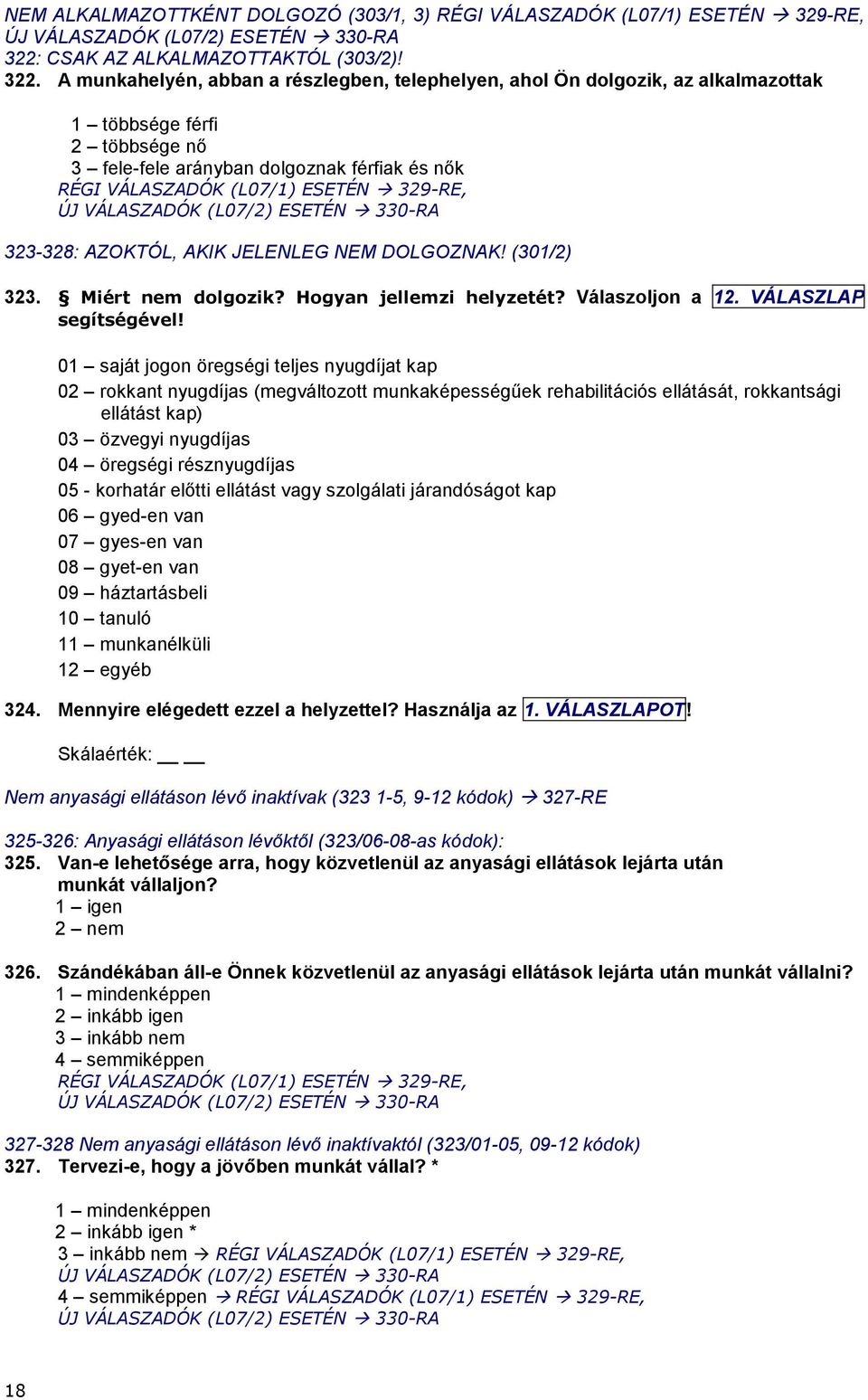 NEM ALKALMAZOTTKÉNT DOLGOZÓ (303/1, 3) RÉGI VÁLASZADÓK (L07/1) ESETÉN → 329-RE, ÚJ VÁLASZADÓK (L07/2) ESETÉN → 330-RA
322: CSAK AZ ALKALMAZOTTAKTÓL (303/2)!
322. A munkahelyén, abban a részlegben, telephelyen, ahol Ön dolgozik, az alkalmazottak

1 – többsége férfi
2 – többsége nő
3 – fele-fele arányban dolgoznak férfiak és nők
RÉGI VÁLASZADÓK (L07/1) ESETÉN → 329-RE,
ÚJ VÁLASZADÓK (L07/2) ESETÉN → 330-RA

323-328: AZOKTÓL, AKIK JELENLEG NEM DOLGOZNAK! (301/2)

323. § Miért nem dolgozik? Hogyan jellemzi helyzetét? Válaszoljon a 12. VÁLASZLAP segítségével!

01 – saját jogon öregségi teljes nyugdíjat kap
02 – rokkant nyugdíjas (megváltozott munkaképességűek rehabilitációs ellátását, rokkantsági ellátást kap)
03 – özvegyi nyugdíjas
04 – öregségi résznyugdíjas
05 - korhatár előtti ellátást vagy szolgálati járandóságot kap
06 – gyed-en van
07 – gyes-en van
08 – gyet-en van
09 – háztartásbeli
10 – tanuló
11 – munkanélküli
12 – egyéb

324. Mennyire elégedett ezzel a helyzettel? Használja az 1. VÁLASZLAPOT!

Skálaérték: __ __

Nem anyasági ellátáson lévő inaktívak (323 1-5, 9-12 kódok) → 327-RE

325-326: Anyasági ellátáson lévőktől (323/06-08-as kódok):
325. Van-e lehetősége arra, hogy közvetlenül az anyasági ellátások lejárta után munkát vállaljon?
1 – igen
2 – nem

326. Szándékában áll-e Önnek közvetlenül az anyasági ellátások lejárta után munkát vállalni?
1 – mindenképpen
2 – inkább igen
3 – inkább nem
4 – semmiképpen
RÉGI VÁLASZADÓK (L07/1) ESETÉN → 329-RE,
ÚJ VÁLASZADÓK (L07/2) ESETÉN → 330-RA

327-328 Nem anyasági ellátáson lévő inaktívaktól (323/01-05, 09-12 kódok)
327. Tervezi-e, hogy a jövőben munkát vállal? *

1 – mindenképpen
2 – inkább igen *
3 – inkább nem → RÉGI VÁLASZADÓK (L07/1) ESETÉN → 329-RE,
ÚJ VÁLASZADÓK (L07/2) ESETÉN → 330-RA
4 – semmiképpen → RÉGI VÁLASZADÓK (L07/1) ESETÉN → 329-RE,
ÚJ VÁLASZADÓK (L07/2) ESETÉN → 330-RA

18